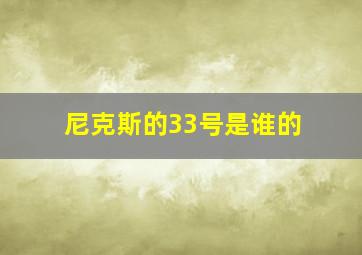 尼克斯的33号是谁的